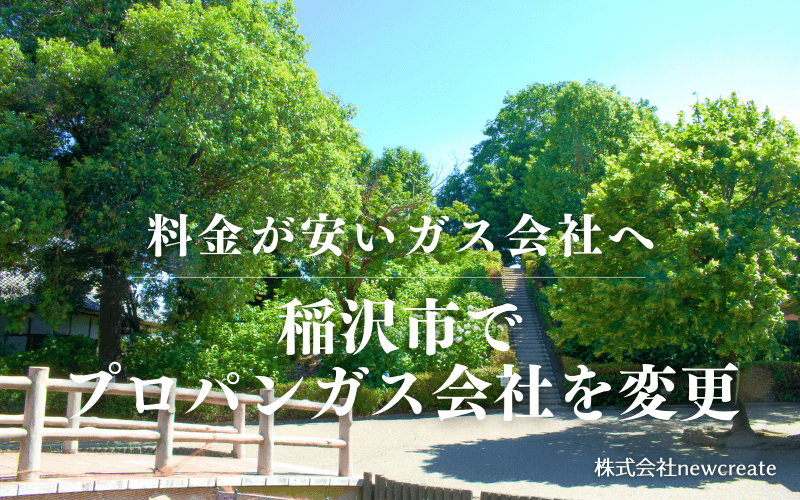 料金が安いガス会社へ

稲沢市で
プロパンガス会社を変更

株式会社newcreate